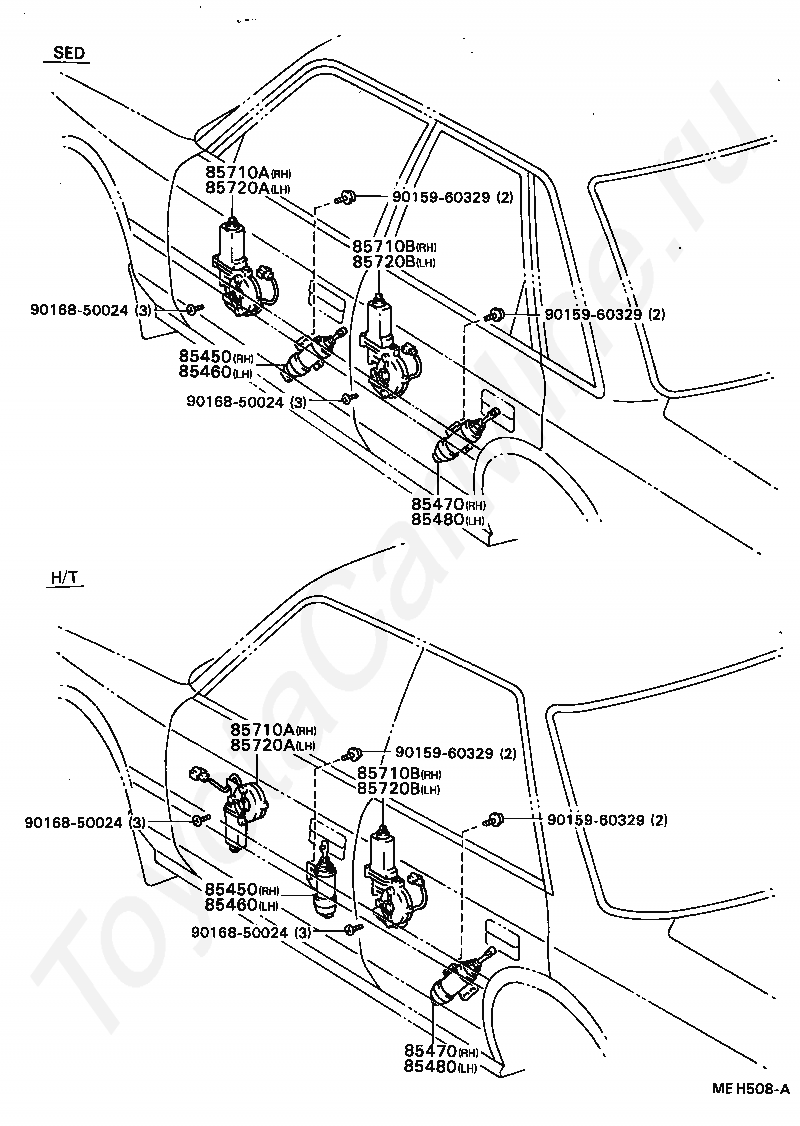 SED

85710A(RH)
85720A(LH)
90159-60329 (2)
85710B(RH)
85720B(LH)
90168-50024 (3)
90159-60329 (2)
85450(RH)
85460(LH)
90168-50024 (3)
85470(RH)
85480(LH)

H/T

85710A(RH)
85720A(LH)
90159-60329 (2)
85710B(RH)
85720B(LH)
90168-50024 (3)
90159-60329 (2)
85450(RH)
85460(LH)
90168-50024 (3)
85470(RH)
85480(LH)

ME H508-A

ToyotaCarWire.ru